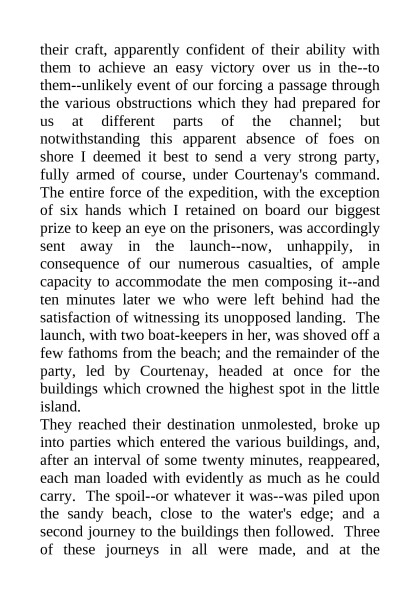 their craft, apparently confident of their ability with them to achieve an easy victory over us in the--to them--unlikely event of our forcing a passage through the various obstructions which they had prepared for us at different parts of the channel; but notwithstanding this apparent absence of foes on shore I deemed it best to send a very strong party, fully armed of course, under Courtenay's command. The entire force of the expedition, with the exception of six hands which I retained on board our biggest prize to keep an eye on the prisoners, was accordingly sent away in the launch--now, unhappily, in consequence of our numerous casualties, of ample capacity to accommodate the men composing it--and ten minutes later we who were left behind had the satisfaction of witnessing its unopposed landing. The launch, with two boat-keepers in her, was shoved off a few fathoms from the beach; and the remainder of the party, led by Courtenay, headed at once for the buildings which crowned the highest spot in the little island.

They reached their destination unmolested, broke up into parties which entered the various buildings, and, after an interval of some twenty minutes, reappeared, each man loaded with evidently as much as he could carry. The spoil--or whatever it was--was piled upon the sandy beach, close to the water's edge; and a second journey to the buildings then followed. Three of these journeys in all were made, and at the